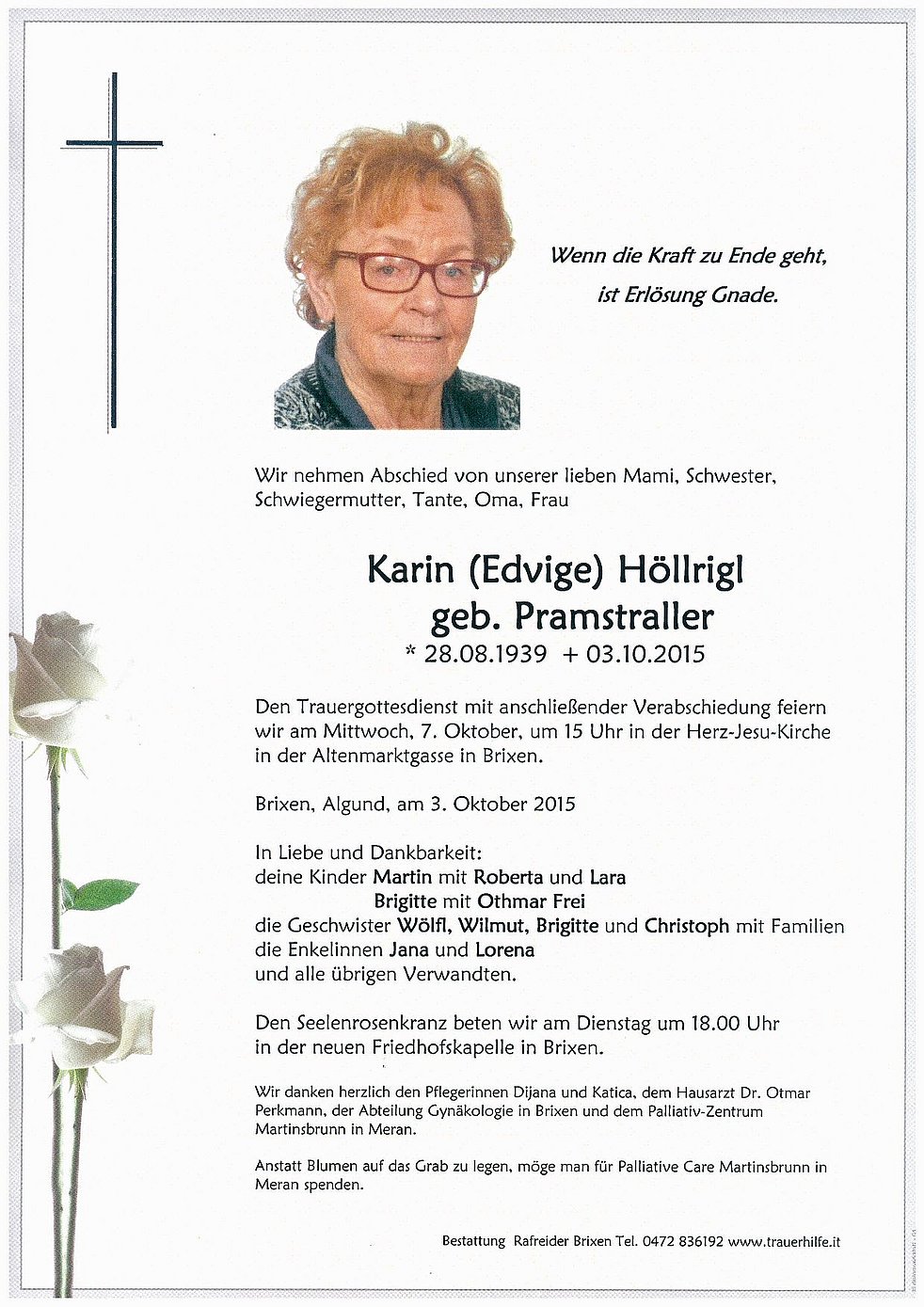 Wenn die Kraft zu Ende geht,
ist Erlösung Gnade.

Wir nehmen Abschied von unserer lieben Mami, Schwester, Schwiegermutter, Tante, Oma, Frau

Karin (Edvige) Höllrigl
geb. Pramstraller
* 28.08.1939 + 03.10.2015

Den Trauergottesdienst mit anschließender Verabschiedung feiern wir am Mittwoch, 7. Oktober, um 15 Uhr in der Herz-Jesu-Kirche in der Altenmarktgasse in Brixen.

Brixen, Algund, am 3. Oktober 2015

In Liebe und Dankbarkeit:
deine Kinder Martin mit Roberta und Lara
Brigitte mit Othmar Frei
die Geschwister Wölfl, Wilmut, Brigitte und Christoph mit Familien
die Enkelinnen Jana und Lorena
und alle übrigen Verwandten.

Den Seelenrosenkranz beten wir am Dienstag um 18.00 Uhr in der neuen Friedhofskapelle in Brixen.

Wir danken herzlich den Pflegerinnen Dijana und Katica, dem Hausarzt Dr. Otmar Perkmann, der Abteilung Gynäkologie in Brixen und dem Palliativ-Zentrum Martinsbrunn in Meran.

Anstatt Blumen auf das Grab zu legen, möge man für Palliative Care Martinsbrunn in Meran spenden.

Bestattung Rafreider Brixen Tel. 0472 836192 www.trauerhilfe.it